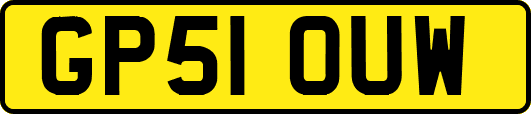 GP51 OUW